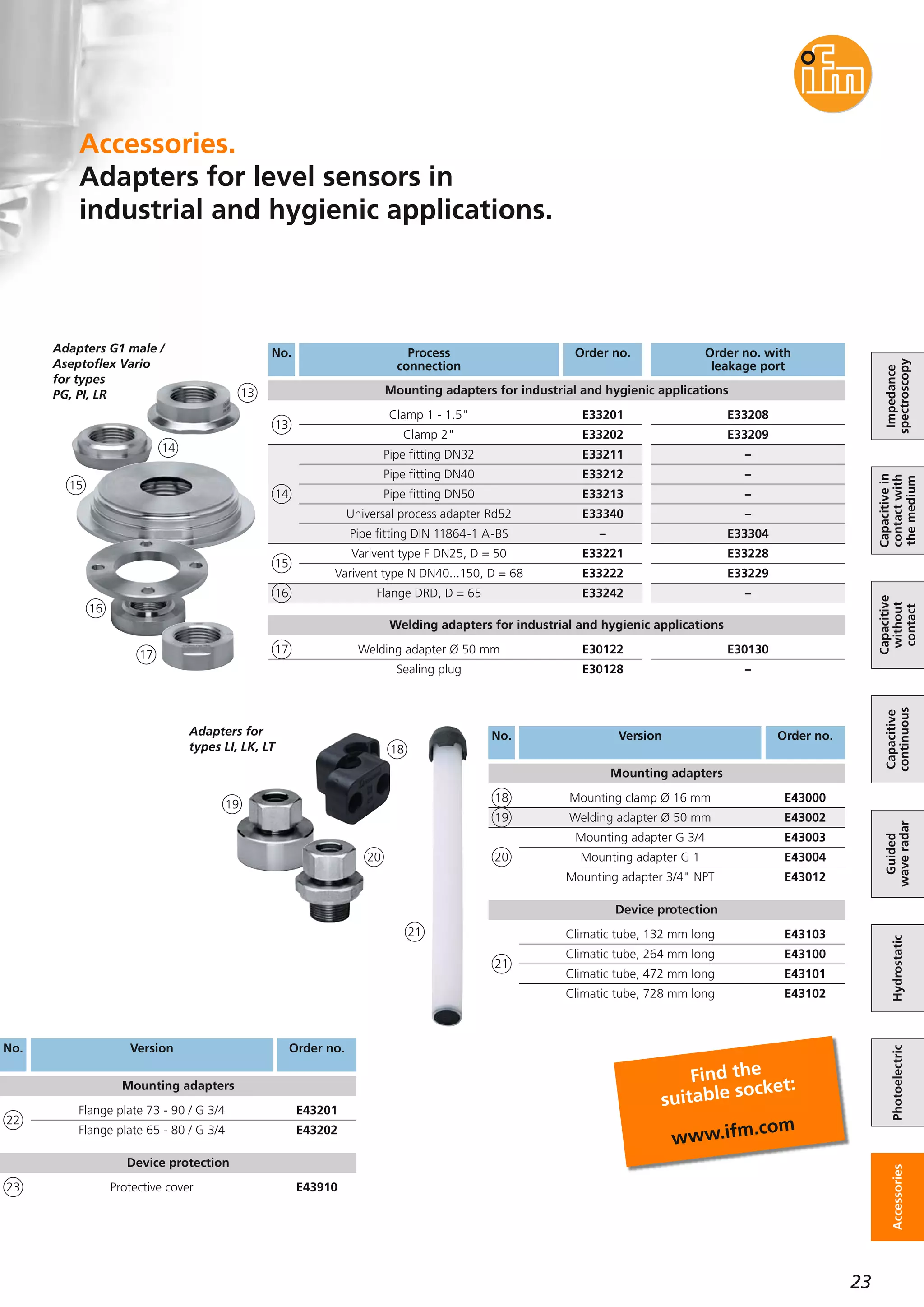 ifm

Accessories.
Adapters for level sensors in industrial and hygienic applications.

Adapters G1 male / Aseptoflex Vario for types PG, PI, LR

13
14
15
16
17

| No. | Process connection | Order no. | Order no. with leakage port |
|---|---|---|---|
| Mounting adapters for industrial and hygienic applications | | | |
| 13 | Clamp 1 - 1.5" | E33201 | E33208 |
| | Clamp 2" | E33202 | E33209 |
| 14 | Pipe fitting DN32 | E33211 | – |
| | Pipe fitting DN40 | E33212 | – |
| | Pipe fitting DN50 | E33213 | – |
| | Universal process adapter Rd52 | E33340 | – |
| | Pipe fitting DIN 11864-1 A-BS | – | E33304 |
| 15 | Varivent type F DN25, D = 50 | E33221 | E33228 |
| | Varivent type N DN40...150, D = 68 | E33222 | E33229 |
| 16 | Flange DRD, D = 65 | E33242 | – |
| Welding adapters for industrial and hygienic applications | | | |
| 17 | Welding adapter Ø 50 mm | E30122 | E30130 |
| | Sealing plug | E30128 | – |

Adapters for types LI, LK, LT

18
19
20
21

| No. | Version | Order no. |
|---|---|---|
| Mounting adapters | | |
| 18 | Mounting clamp Ø 16 mm | E43000 |
| 19 | Welding adapter Ø 50 mm | E43002 |
| 20 | Mounting adapter G 3/4 | E43003 |
| | Mounting adapter G 1 | E43004 |
| | Mounting adapter 3/4" NPT | E43012 |
| Device protection | | |
| 21 | Climatic tube, 132 mm long | E43103 |
| | Climatic tube, 264 mm long | E43100 |
| | Climatic tube, 472 mm long | E43101 |
| | Climatic tube, 728 mm long | E43102 |

| No. | Version | Order no. |
|---|---|---|
| Mounting adapters | | |
| 22 | Flange plate 73 - 90 / G 3/4 | E43201 |
| | Flange plate 65 - 80 / G 3/4 | E43202 |
| Device protection | | |
| 23 | Protective cover | E43910 |

Find the suitable socket:
www.ifm.com

Impedance spectroscopy
Capacitive in contact with the medium
Capacitive without contact
Capacitive continuous
Guided wave radar
Hydrostatic
Photoelectric
Accessories

23